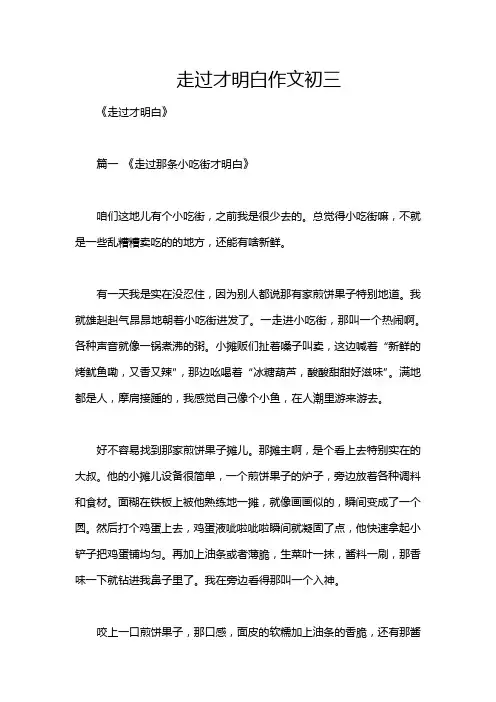 走过才明白作文初三

《走过才明白》

篇一 《走过那条小吃街才明白》

咱们这地儿有个小吃街，之前我是很少去的。总觉得小吃街嘛，不就是一些乱糟糟卖吃的的地方，还能有啥新鲜。

有一天我是实在没忍住，因为别人都说那有家煎饼果子特别地道。我就雄赳赳气昂昂地朝着小吃街进发了。一走进小吃街，那叫一个热闹啊。各种声音就像一锅煮沸的粥。小摊贩们扯着嗓子叫卖，这边喊着“新鲜的烤鱿鱼嘞，又香又辣”，那边吆喝着“冰糖葫芦，酸酸甜甜好滋味”。满地都是人，摩肩接踵的，我感觉自己像个小鱼，在人潮里游来游去。

好不容易找到那家煎饼果子摊儿。那摊主啊，是个看上去特别实在的大叔。他的小摊儿设备很简单，一个煎饼果子的炉子，旁边放着各种调料和食材。面糊在铁板上被他熟练地一摊，就像画画似的，瞬间变成了一个圆。然后打个鸡蛋上去，鸡蛋液呲啦呲啦瞬间就凝固了点，他快速拿起小铲子把鸡蛋铺均匀。再加上油条或者薄脆，生菜叶一抹，酱料一刷，那香味一下就钻进我鼻子里了。我在旁边看得那叫一个入神。

咬上一口煎饼果子，那口感，面皮的软糯加上油条的香脆，还有那酱